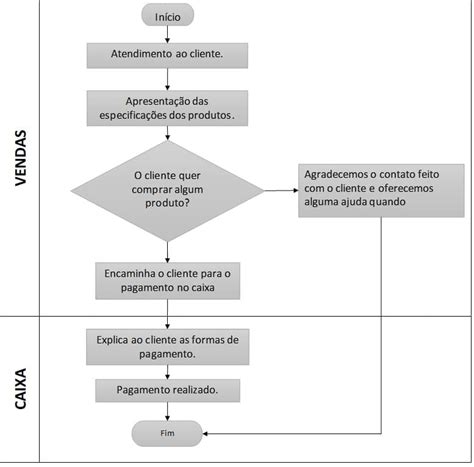 VENDAS

Início

Atendimento ao cliente.

Apresentação das especificações dos produtos.

O cliente quer comprar algum produto?

Agradecemos o contato feito com o cliente e oferecemos alguma ajuda quando

Encaminha o cliente para o pagamento no caixa

CAIXA

Explica ao cliente as formas de pagamento.

Pagamento realizado.

Fim